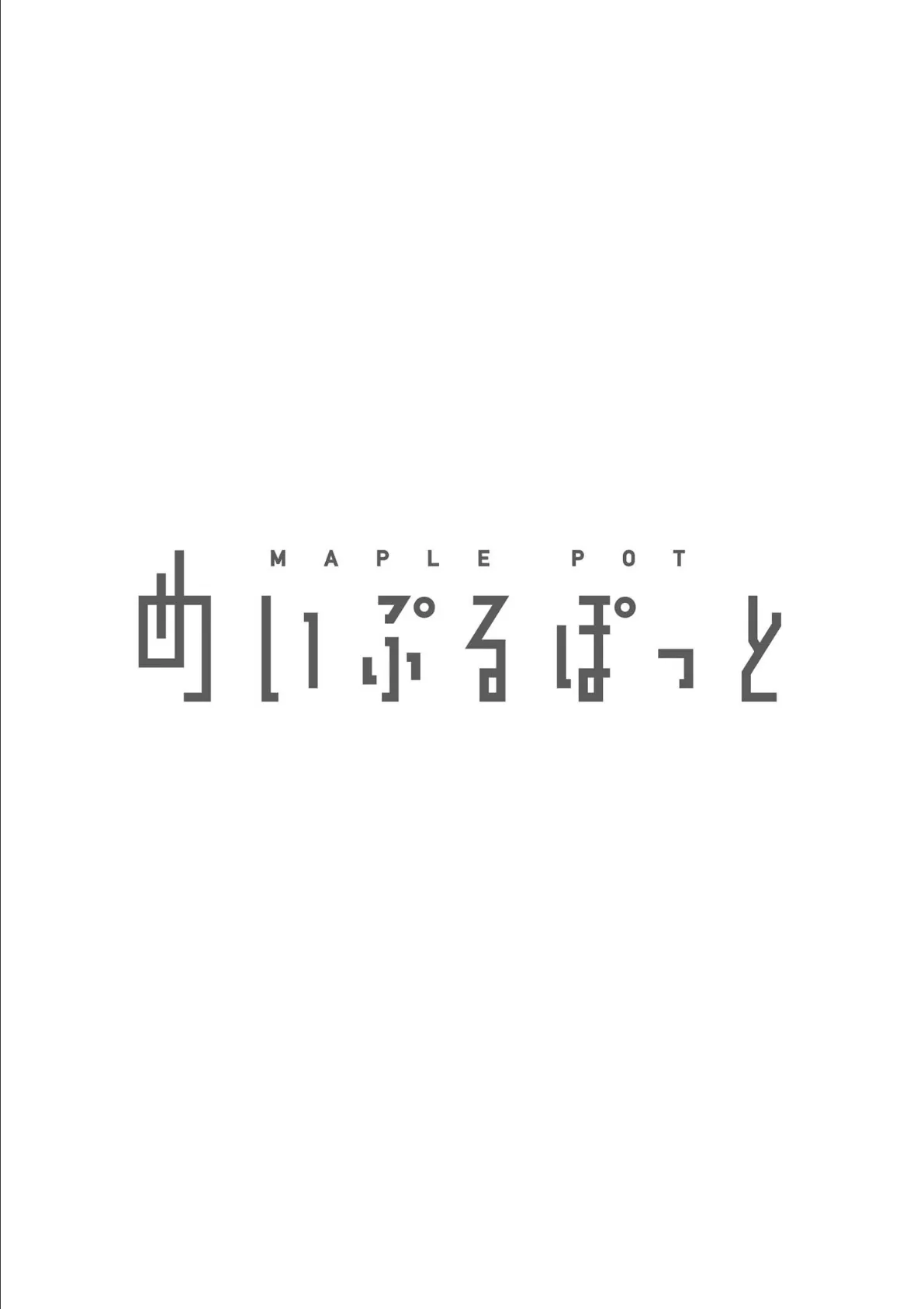 MAPLE POT
めいぷるぽっと